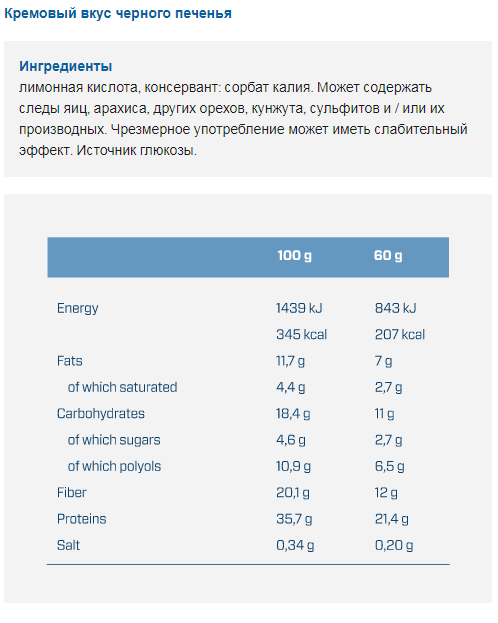 Кремовый вкус черного печенья

Ингредиенты
лимонная кислота, консервант: сорбат калия. Может содержать следы яиц, арахиса, других орехов, кунжута, сульфитов и / или их производных. Чрезмерное употребление может иметь слабительный эффект. Источник глюкозы.

| | 100 g | 60 g |
|---|---|---|
| Energy | 1439 kJ | 843 kJ |
| | 345 kcal | 207 kcal |
| Fats | 11,7 g | 7 g |
| of which saturated | 4,4 g | 2,7 g |
| Carbohydrates | 18,4 g | 11 g |
| of which sugars | 4,6 g | 2,7 g |
| of which polyols | 10,9 g | 6,5 g |
| Fiber | 20,1 g | 12 g |
| Proteins | 35,7 g | 21,4 g |
| Salt | 0,34 g | 0,20 g |